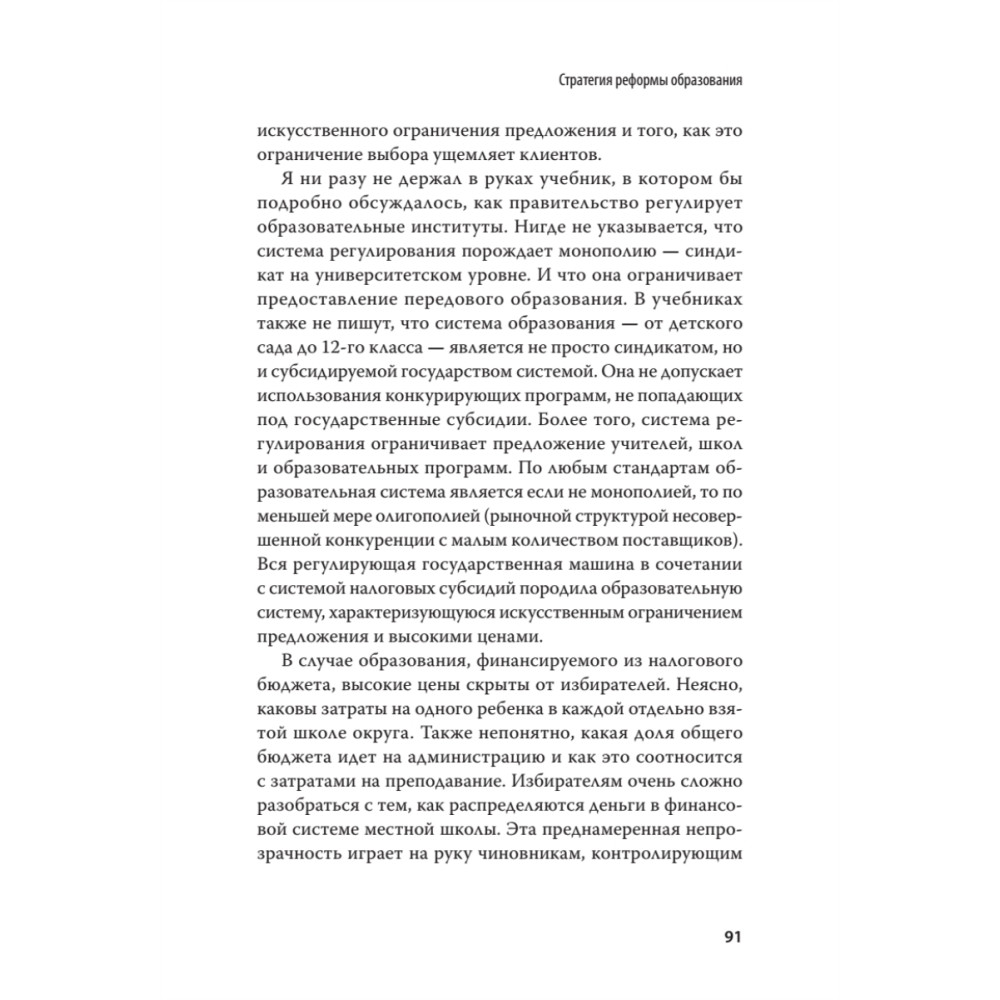 Стратегия реформы образования

искусственного ограничения предложения и того, как это ограничение выбора ущемляет клиентов.

Я ни разу не держал в руках учебник, в котором бы подробно обсуждалось, как правительство регулирует образовательные институты. Нигде не указывается, что система регулирования порождает монополию — синдикат на университетском уровне. И что она ограничивает предоставление передового образования. В учебниках также не пишут, что система образования — от детского сада до 12-го класса — является не просто синдикатом, но и субсидируемой государством системой. Она не допускает использования конкурирующих программ, не попадающих под государственные субсидии. Более того, система регулирования ограничивает предложение учителей, школ и образовательных программ. По любым стандартам образовательная система является если не монополией, то по меньшей мере олигополией (рыночной структурой несовершенной конкуренции с малым количеством поставщиков). Вся регулирующая государственная машина в сочетании с системой налоговых субсидий породила образовательную систему, характеризующуюся искусственным ограничением предложения и высокими ценами.

В случае образования, финансируемого из налогового бюджета, высокие цены скрыты от избирателей. Неясно, каковы затраты на одного ребенка в каждой отдельно взятой школе округа. Также непонятно, какая доля общего бюджета идет на администрацию и как это соотносится с затратами на преподавание. Избирателям очень сложно разобраться с тем, как распределяются деньги в финансовой системе местной школы. Эта преднамеренная непрозрачность играет на руку чиновникам, контролирующим

91